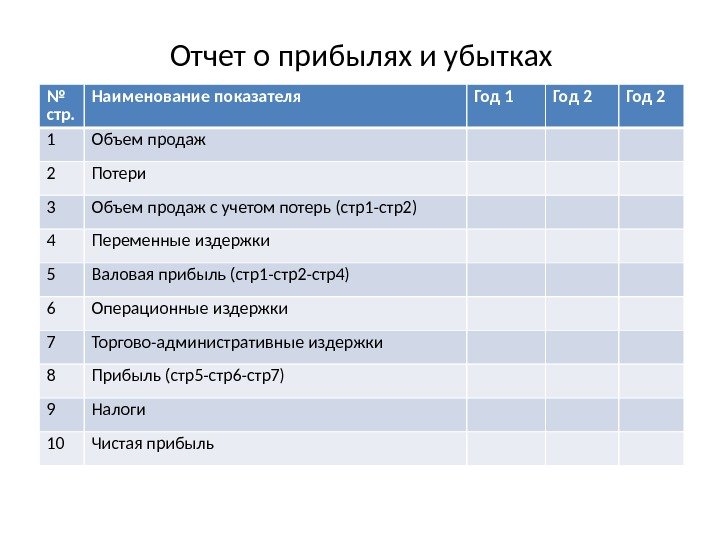 Отчет о прибылях и убытках

| № стр. | Наименование показателя | Год 1 | Год 2 | Год 2 |
|---|---|---|---|---|
| 1 | Объем продаж | | | |
| 2 | Потери | | | |
| 3 | Объем продаж с учетом потерь (стр1-стр2) | | | |
| 4 | Переменные издержки | | | |
| 5 | Валовая прибыль (стр1-стр2-стр4) | | | |
| 6 | Операционные издержки | | | |
| 7 | Торгово-административные издержки | | | |
| 8 | Прибыль (стр5-стр6-стр7) | | | |
| 9 | Налоги | | | |
| 10 | Чистая прибыль | | | |